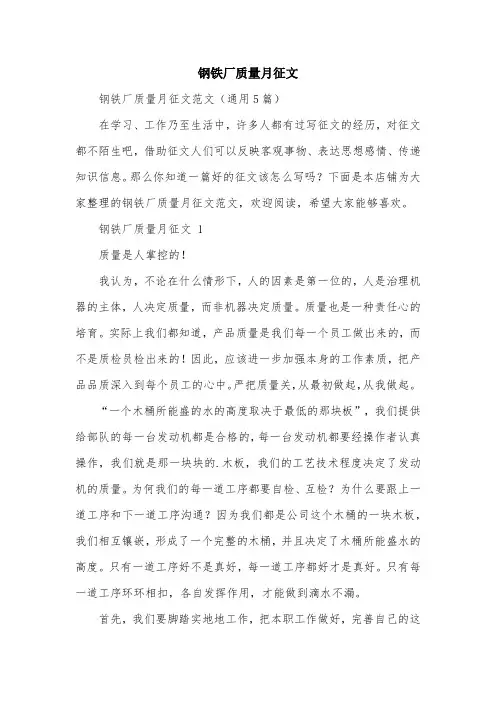 钢铁厂质量月征文

钢铁厂质量月征文范文（通用5篇）

在学习、工作乃至生活中，许多人都有过写征文的经历，对征文都不陌生吧，借助征文人们可以反映客观事物、表达思想感情、传递知识信息。那么你知道一篇好的征文该怎么写吗？下面是本店铺为大家整理的钢铁厂质量月征文范文，欢迎阅读，希望大家能够喜欢。

钢铁厂质量月征文 1

质量是人掌控的！

我认为，不论在什么情形下，人的因素是第一位的，人是治理机器的主体，人决定质量，而非机器决定质量。质量也是一种责任心的培育。实际上我们都知道，产品质量是我们每一个员工做出来的，而不是质检员检出来的！因此，应该进一步加强本身的工作素质，把产品品质深入到每个员工的心中。严把质量关，从最初做起，从我做起。

“一个木桶所能盛的水的高度取决于最低的那块板”，我们提供给部队的每一台发动机都是合格的，每一台发动机都要经操作者认真操作，我们就是那一块块的.木板，我们的工艺技术程度决定了发动机的质量。为何我们的每一道工序都要自检、互检？为什么要跟上一道工序和下一道工序沟通？因为我们都是公司这个木桶的一块木板，我们相互镶嵌，形成了一个完整的木桶，并且决定了木桶所能盛水的高度。只有一道工序好不是真好，每一道工序都好才是真好。只有每一道工序环环相扣，各自发挥作用，才能做到滴水不漏。

首先，我们要脚踏实地地工作，把本职工作做好，完善自己的这